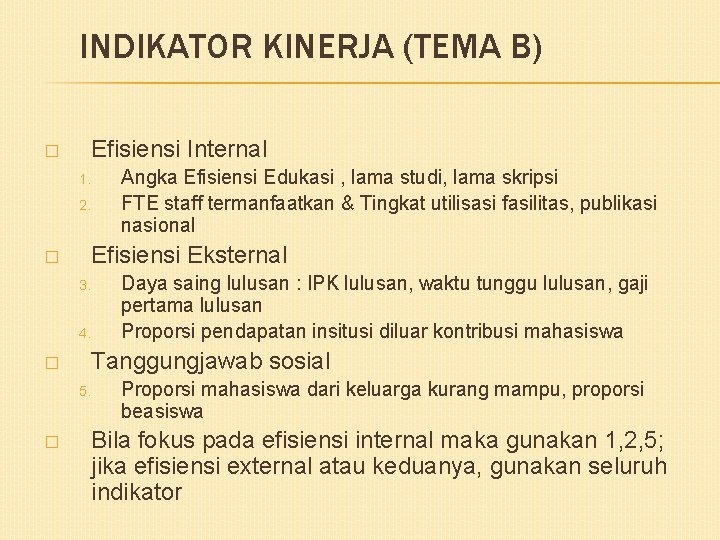 INDIKATOR KINERJA (TEMA B)

□ Efisiensi Internal

1. Angka Efisiensi Edukasi , lama studi, lama skripsi
2. FTE staff termanfaatkan & Tingkat utilisasi fasilitas, publikasi nasional

□ Efisiensi Eksternal

3. Daya saing lulusan : IPK lulusan, waktu tunggu lulusan, gaji pertama lulusan
4. Proporsi pendapatan insitusi diluar kontribusi mahasiswa

□ Tanggungjawab sosial

5. Proporsi mahasiswa dari keluarga kurang mampu, proporsi beasiswa

□ Bila fokus pada efisiensi internal maka gunakan 1,2,5; jika efisiensi external atau keduanya, gunakan seluruh indikator